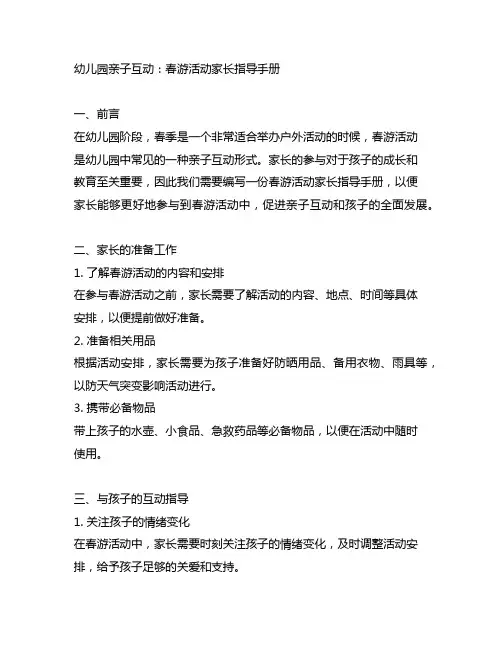 幼儿园亲子互动：春游活动家长指导手册

一、前言
在幼儿园阶段，春季是一个非常适合举办户外活动的时候，春游活动是幼儿园中常见的一种亲子互动形式。家长的参与对于孩子的成长和教育至关重要，因此我们需要编写一份春游活动家长指导手册，以便家长能够更好地参与到春游活动中，促进亲子互动和孩子的全面发展。

二、家长的准备工作
1. 了解春游活动的内容和安排
在参与春游活动之前，家长需要了解活动的内容、地点、时间等具体安排，以便提前做好准备。
2. 准备相关用品
根据活动安排，家长需要为孩子准备好防晒用品、备用衣物、雨具等，以防天气突变影响活动进行。
3. 携带必备物品
带上孩子的水壶、小食品、急救药品等必备物品，以便在活动中随时使用。

三、与孩子的互动指导
1. 关注孩子的情绪变化
在春游活动中，家长需要时刻关注孩子的情绪变化，及时调整活动安排，给予孩子足够的关爱和支持。